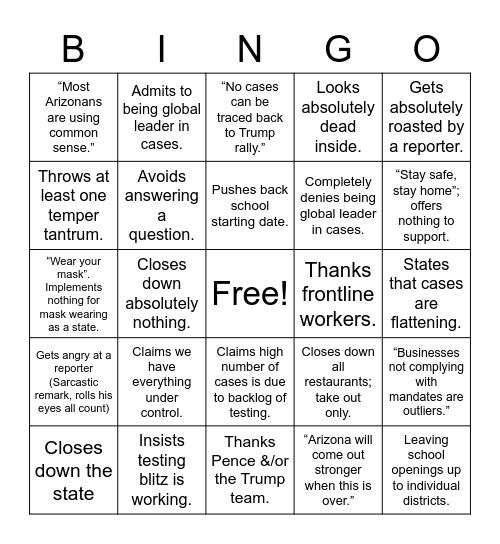 | B | I | N | G | O |
|---|---|---|---|---|
| “Most Arizonans are using common sense.” | Admits to being global leader in cases. | “No cases can be traced back to Trump rally.” | Looks absolutely dead inside. | Gets absolutely roasted by a reporter. |
| Throws at least one temper tantrum. | Avoids answering a question. | Pushes back school starting date. | Completely denies being global leader in cases. | “Stay safe, stay home”; offers nothing to support. |
| “Wear your mask”. Implements nothing for mask wearing as a state. | Closes down absolutely nothing. | Free! | Thanks frontline workers. | States that cases are flattening. |
| Gets angry at a reporter (Sarcastic remark, rolls his eyes all count) | Claims we have everything under control. | Claims high number of cases is due to backlog of testing. | Closes down all restaurants; take out only. | “Businesses not complying with mandates are outliers.” |
| Closes down the state | Insists testing blitz is working. | Thanks Pence &/or the Trump team. | “Arizona will come out stronger when this is over.” | Leaving school openings up to individual districts. |